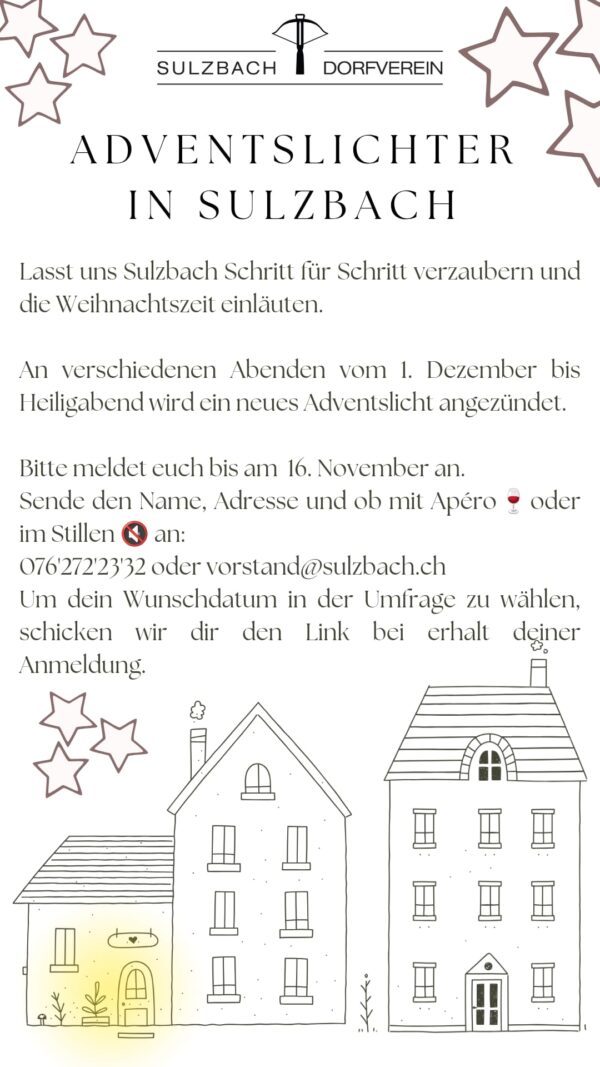 SULZBACH DORFVEREIN

ADVENTSLICHTER IN SULZBACH

Lasst uns Sulzbach Schritt für Schritt verzaubern und die Weihnachtszeit einläuten.

An verschiedenen Abenden vom 1. Dezember bis Heiligabend wird ein neues Adventslicht angezündet.

Bitte meldet euch bis am 16. November an.
Sende den Name, Adresse und ob mit Apéro 🍷 oder im Stillen 🔇 an:
076'272'23'32 oder vorstand@sulzbach.ch
Um dein Wunschdatum in der Umfrage zu wählen, schicken wir dir den Link bei erhalt deiner Anmeldung.